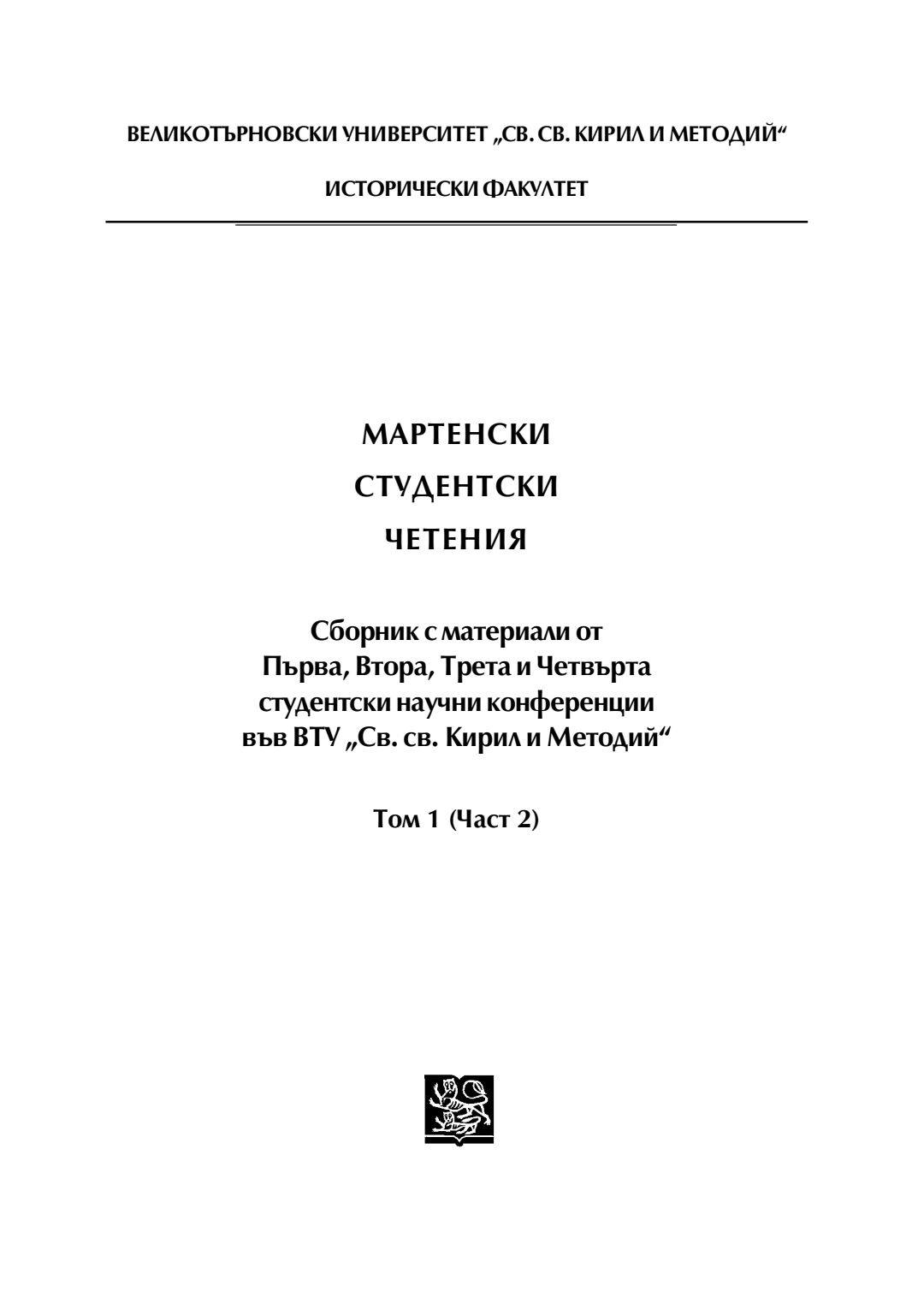 ВЕЛИКОТЪРНОВСКИ УНИВЕРСИТЕТ „СВ. СВ. КИРИЛ И МЕТОДИЙ“

ИСТОРИЧЕСКИ ФАКУЛТЕТ

МАРТЕНСКИ
СТУДЕНТСКИ
ЧЕТЕНИЯ

Сборник с материали от
Първа, Втора, Трета и Четвърта
студентски научни конференции
във ВТУ „Св. св. Кирил и Методий“

Том 1 (Част 2)